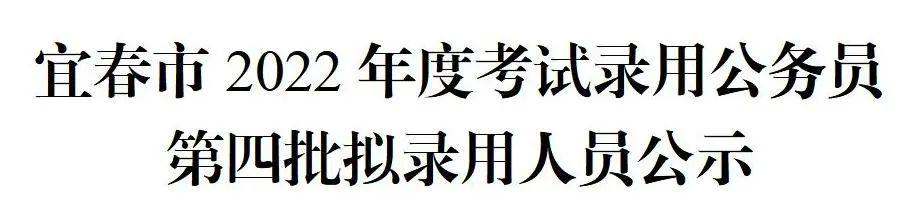 宜春市 2022 年度考试录用公务员
第四批拟录用人员公示